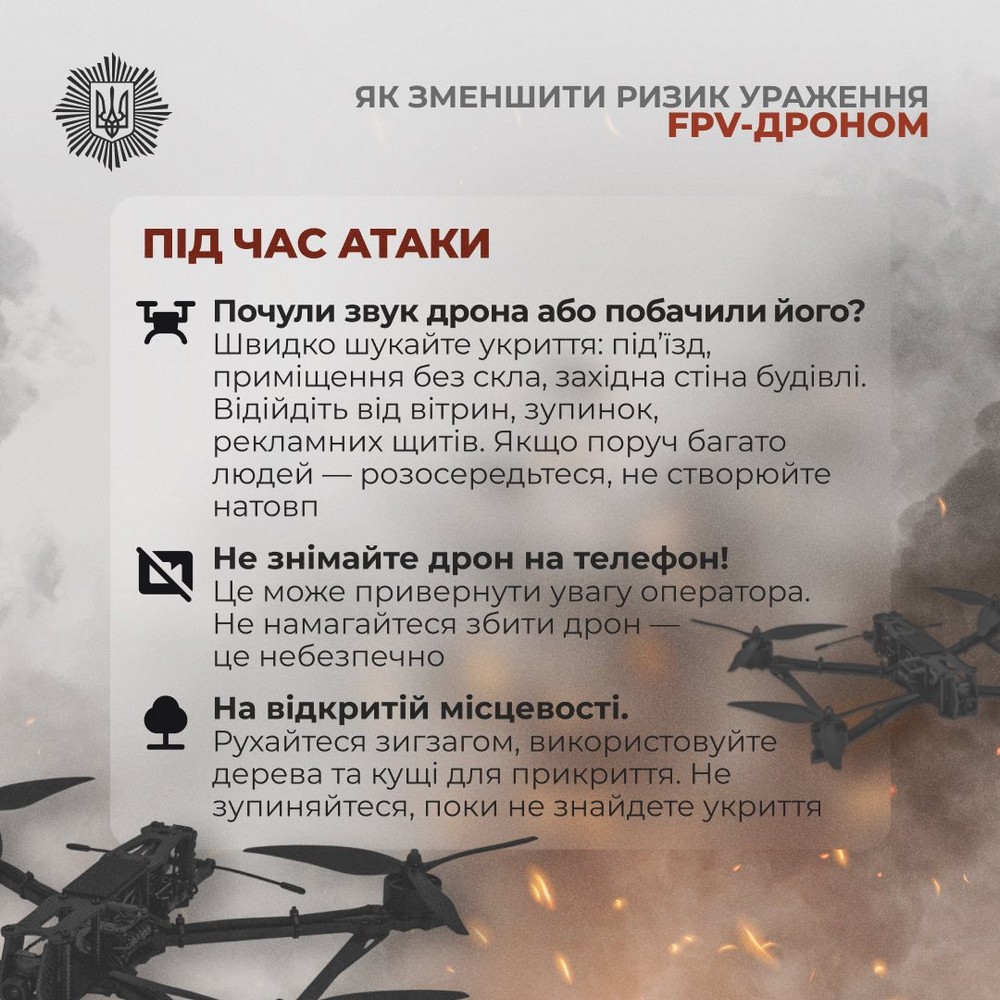 ЯК ЗМЕНШИТИ РИЗИК УРАЖЕННЯ
FPV-ДРОНОМ

ПІД ЧАС АТАКИ

Почули звук дрона або побачили його?
Швидко шукайте укриття: під'їзд, приміщення без скла, західна стіна будівлі. Відійдіть від вітрин, зупинок, рекламних щитів. Якщо поруч багато людей — розосередьтеся, не створюйте натовп

Не знімайте дрон на телефон!
Це може привернути увагу оператора. Не намагайтеся збити дрон — це небезпечно

На відкритій місцевості.
Рухайтеся зигзагом, використовуйте дерева та кущі для прикриття. Не зупиняйтеся, поки не знайдете укриття